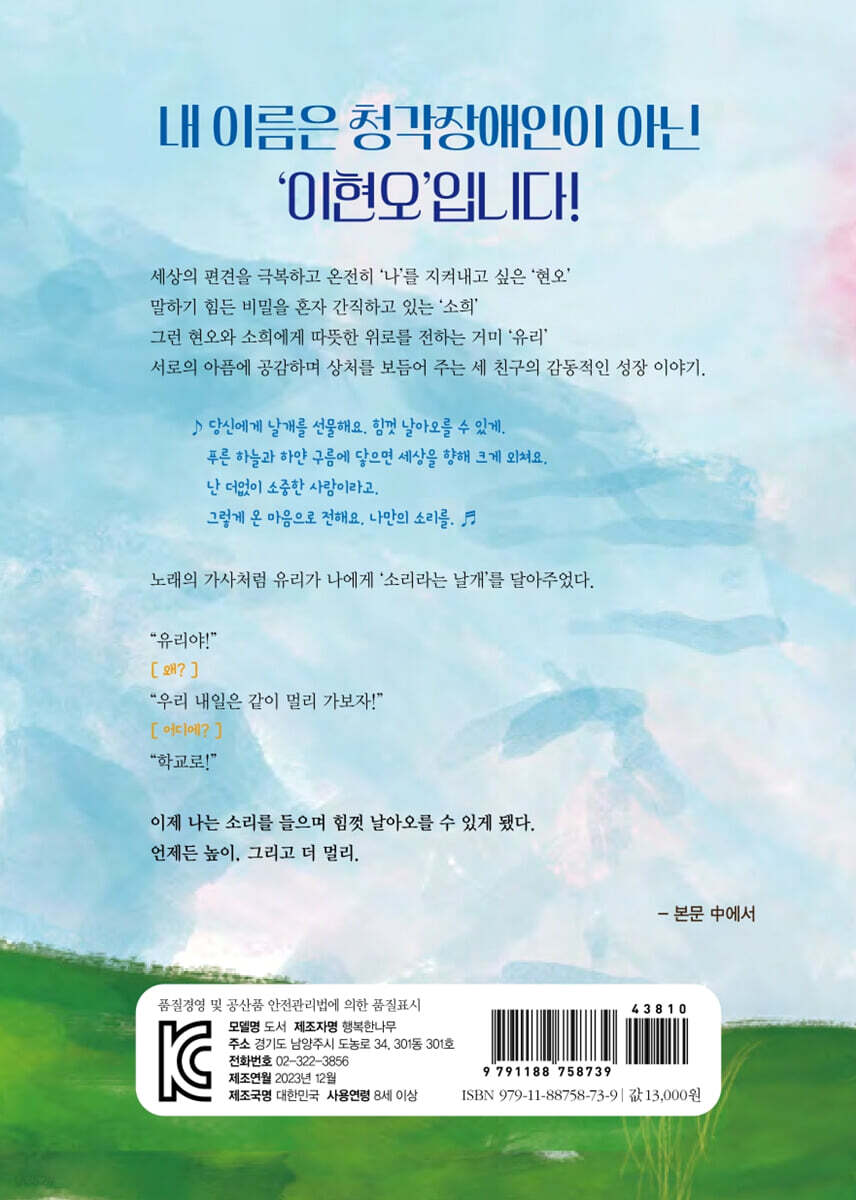 내 이름은 청각장애인이 아닌
'이현오'입니다!

세상의 편견을 극복하고 온전히 '나'를 지켜내고 싶은 '현오'
말하기 힘든 비밀을 혼자 간직하고 있는 '소희'
그런 현오와 소희에게 따뜻한 위로를 전하는 거미 '유리'
서로의 아픔에 공감하며 상처를 보듬어 주는 세 친구의 감동적인 성장 이야기.

♪ 당신에게 날개를 선물해요. 힘껏 날아오를 수 있게.
푸른 하늘과 하얀 구름에 닿으면 세상을 향해 크게 외쳐요.
난 더없이 소중한 사람이라고.
그렇게 온 마음으로 전해요. 나만의 소리를. ♬

노래의 가사처럼 유리가 나에게 '소리라는 날개'를 달아주었다.

"유리야!"
[ 왜? ]
"우리 내일은 같이 멀리 가보자!"
[ 어디에? ]
"학교로!"

이제 나는 소리를 들으며 힘껏 날아오를 수 있게 됐다.
언제든 높이, 그리고 더 멀리.

- 본문 中에서

품질경영 및 공산품 안전관리법에 의한 품질표시
모델명 도서 제조자명 행복한나무
주소 경기도 남양주시 도농로 34, 301동 301호
전화번호 02-322-3856
제조연월 2023년 12월
제조국명 대한민국 사용연령 8세 이상

43810
9 791188 758739
ISBN 979-11-88758-73-9 | 값 13,000원